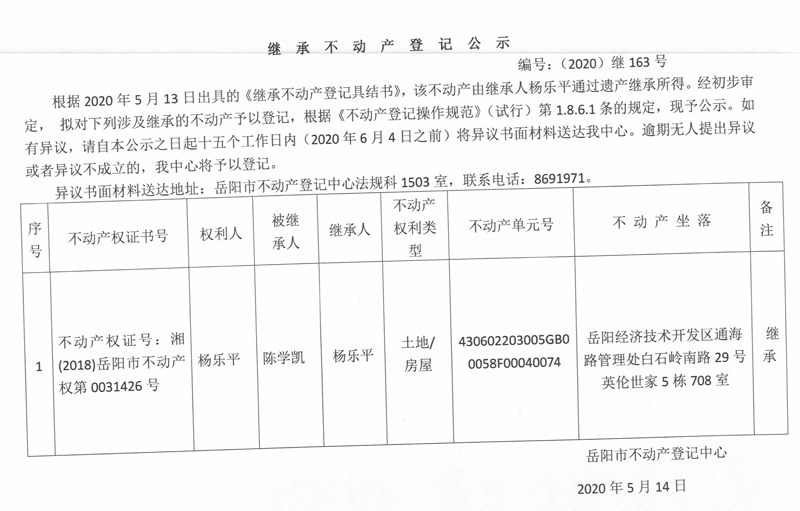 继承不动产登记公示

编号：（2020）继 163 号

根据 2020 年 5 月 13 日出具的《继承不动产登记具结书》，该不动产由继承人杨乐平通过遗产继承所得。经初步审定，拟对下列涉及继承的不动产予以登记，根据《不动产登记操作规范》（试行）第 1.8.6.1 条的规定，现予公示。如有异议，请自本公示之日起十五个工作日内（2020 年 6 月 4 日之前）将异议书面材料送达我中心。逾期无人提出异议或者异议不成立的，我中心将予以登记。

异议书面材料送达地址：岳阳市不动产登记中心法规科 1503 室，联系电话：8691971。

| 序号 | 不动产权证书号 | 权利人 | 被继承人 | 继承人 | 不动产权利类型 | 不动产单元号 | 不动产坐落 | 备注 |
|---|---|---|---|---|---|---|---|---|
| 1 | 不动产权证号：湘(2018)岳阳市不动产权第 0031426 号 | 杨乐平 | 陈学凯 | 杨乐平 | 土地/房屋 | 430602203005GB00058F00040074 | 岳阳经济技术开发区通海路管理处白石岭南路 29 号英伦世家 5 栋 708 室 | 继承 |

岳阳市不动产登记中心

2020 年 5 月 14 日